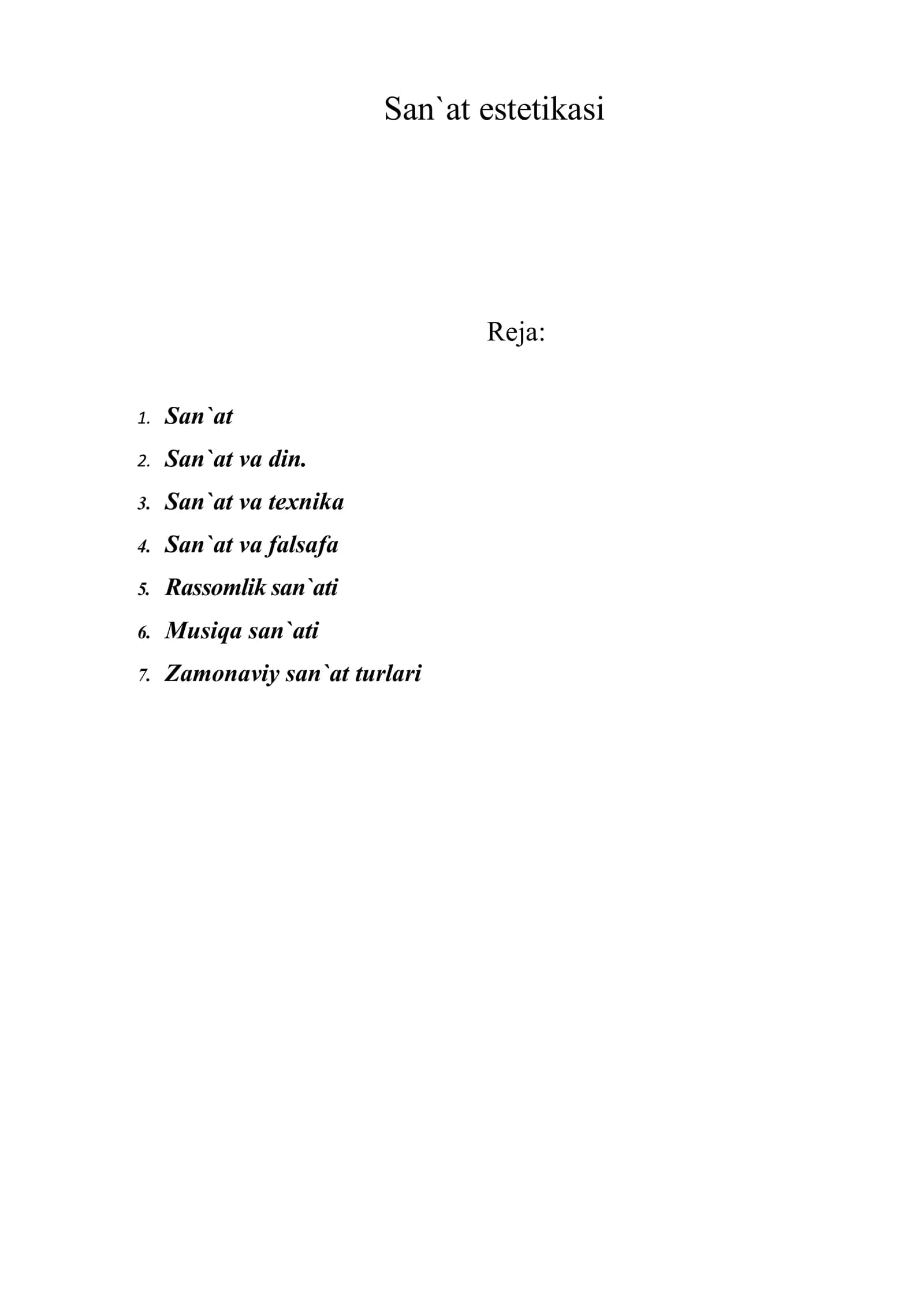 San`at estetikasi

Reja:

1. San`at
2. San`at va din.
3. San`at va texnika
4. San`at va falsafa
5. Rassomlik san`ati
6. Musiqa san`ati
7. Zamonaviy san`at turlari